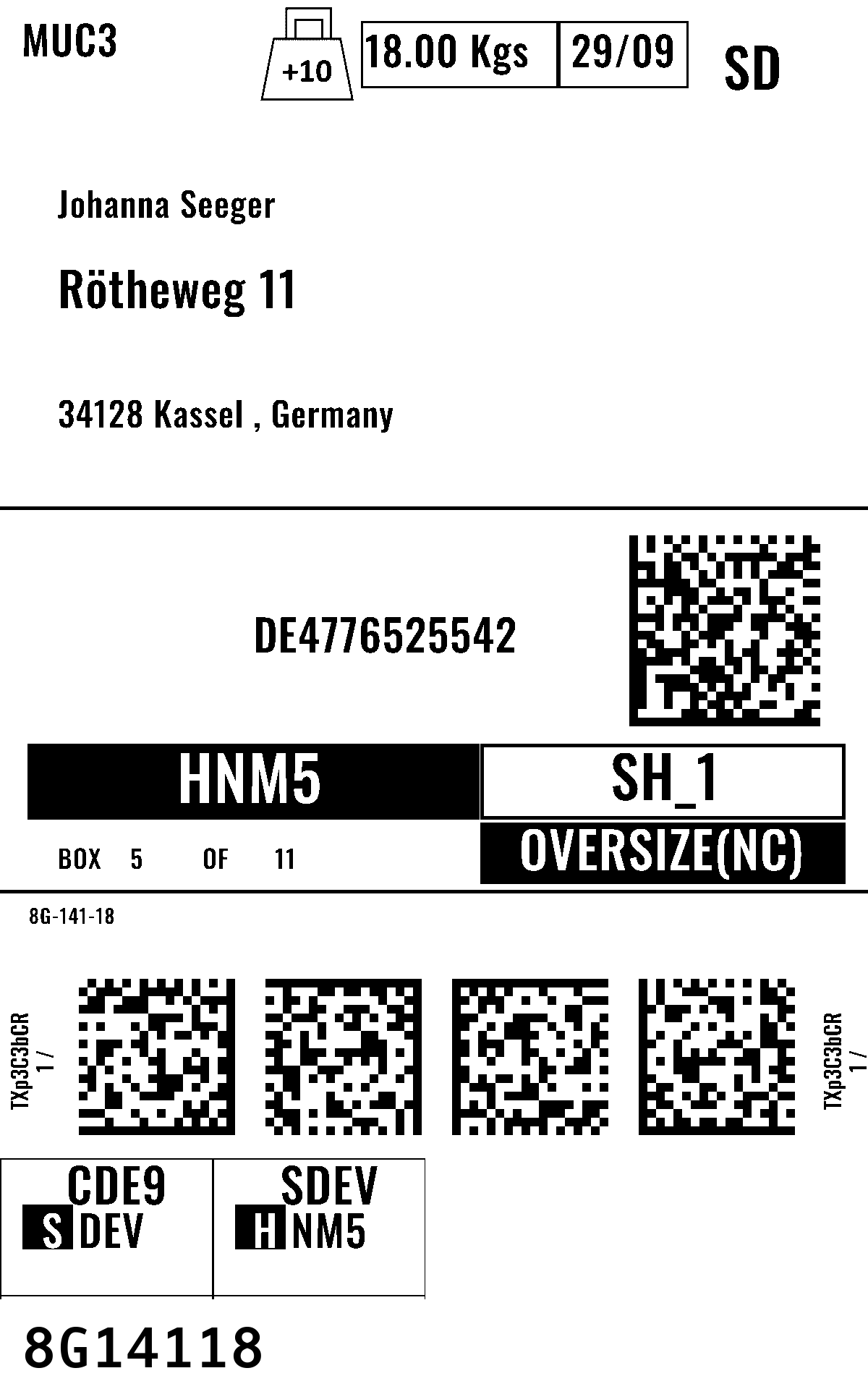 MUC3

+10

18.00 Kgs

29/09

SD

Johanna Seeger

Rötheweg 11

34128 Kassel , Germany

DE4776525542

HNM5

SH_1

BOX 5 OF 11

OVERSIZE(NC)

8G-141-18

TXp3C3bCR
1 /

TXp3C3bCR
1 /

CDE9
S DEV

SDEV
H NM5

8G14118